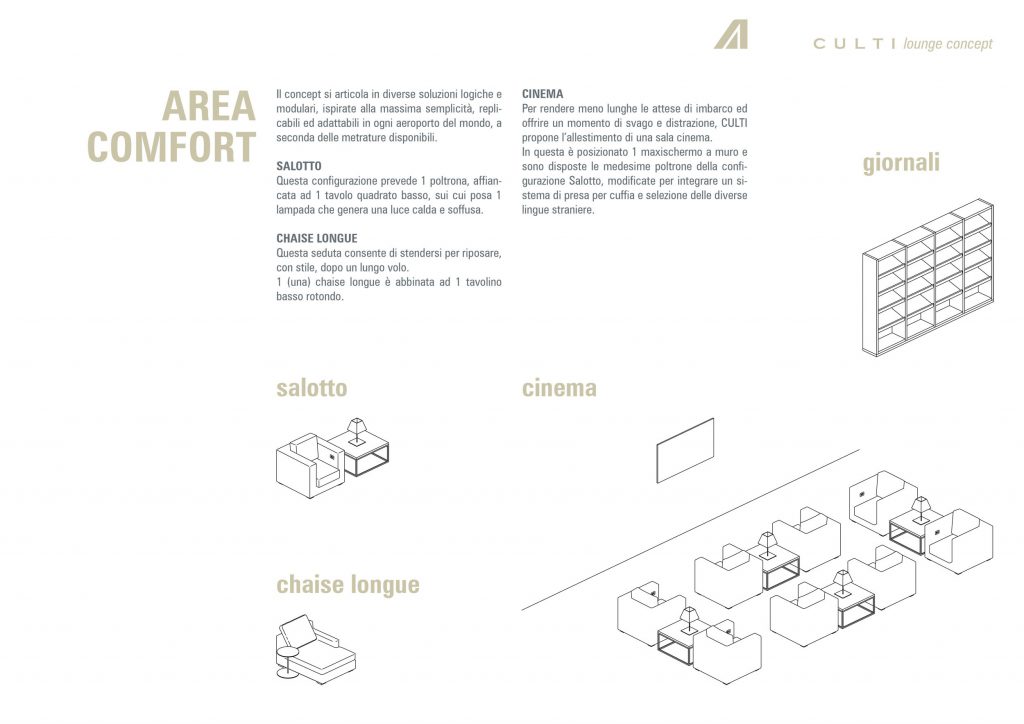 CULTI lounge concept

AREA COMFORT

Il concept si articola in diverse soluzioni logiche e modulari, ispirate alla massima semplicità, replicabili ed adattabili in ogni aeroporto del mondo, a seconda delle metrature disponibili.

SALOTTO
Questa configurazione prevede 1 poltrona, affiancata ad 1 tavolo quadrato basso, sui cui posa 1 lampada che genera una luce calda e soffusa.

CHAISE LONGUE
Questa seduta consente di stendersi per riposare, con stile, dopo un lungo volo.
1 (una) chaise longue è abbinata ad 1 tavolino basso rotondo.

CINEMA
Per rendere meno lunghe le attese di imbarco ed offrire un momento di svago e distrazione, CULTI propone l'allestimento di una sala cinema.
In questa è posizionato 1 maxischermo a muro e sono disposte le medesime poltrone della configurazione Salotto, modificate per integrare un sistema di presa per cuffia e selezione delle diverse lingue straniere.

giornali

salotto

cinema

chaise longue